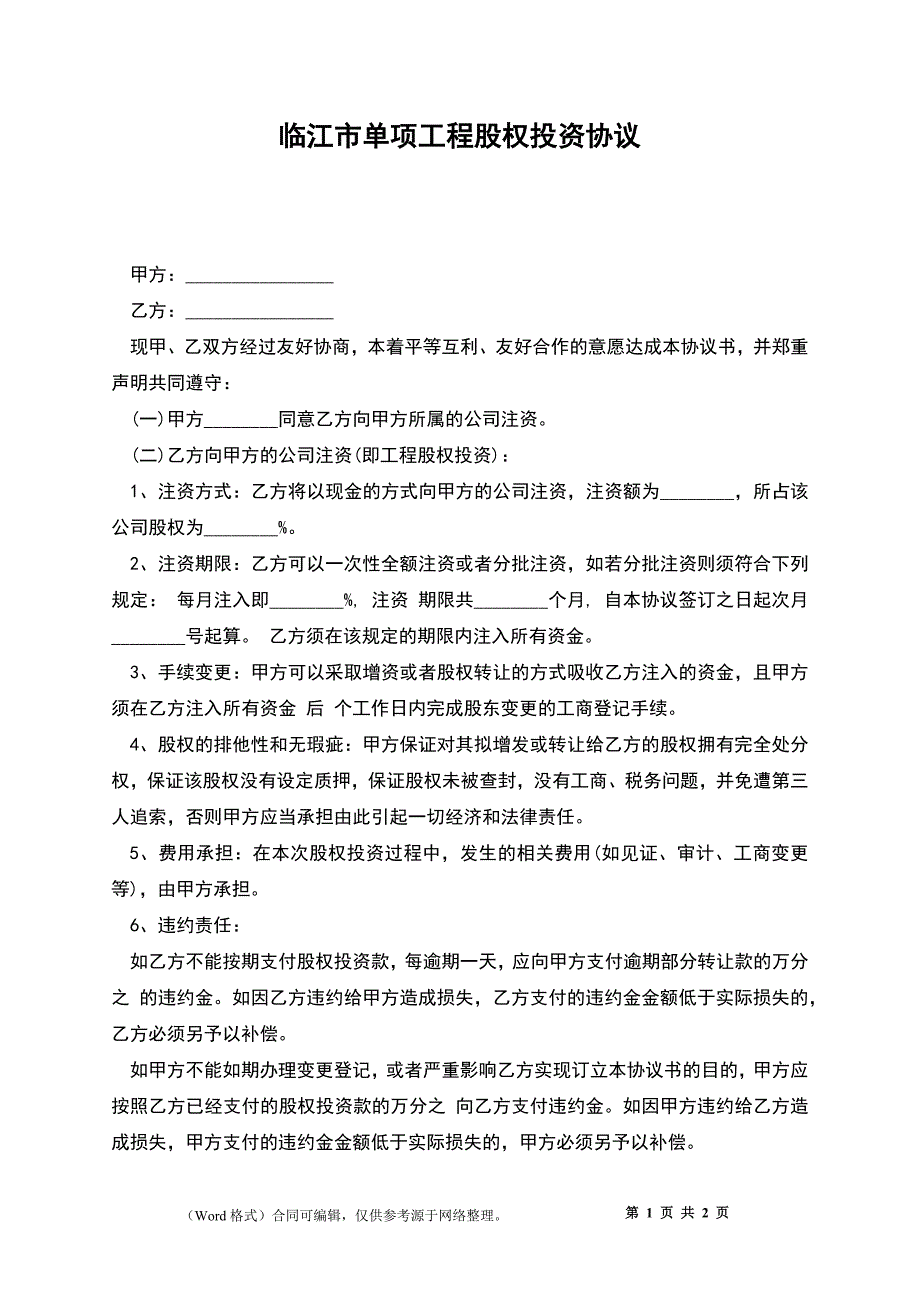 临江市单项工程股权投资协议

甲方：________________

乙方：________________

现甲、乙双方经过友好协商，本着平等互利、友好合作的意愿达成本协议书，并郑重声明共同遵守：

(一)甲方________同意乙方向甲方所属的公司注资。

(二)乙方向甲方的公司注资(即工程股权投资)：

1、注资方式：乙方将以现金的方式向甲方的公司注资，注资额为________，所占该公司股权为________%。

2、注资期限：乙方可以一次性全额注资或者分批注资，如若分批注资则须符合下列规定： 每月注入即________%, 注资 期限共________个月, 自本协议签订之日起次月________号起算。 乙方须在该规定的期限内注入所有资金。

3、手续变更：甲方可以采取增资或者股权转让的方式吸收乙方注入的资金，且甲方须在乙方注入所有资金 后 个工作日内完成股东变更的工商登记手续。

4、股权的排他性和无瑕疵：甲方保证对其拟增发或转让给乙方的股权拥有完全处分权，保证该股权没有设定质押，保证股权未被查封，没有工商、税务问题，并免遭第三人追索，否则甲方应当承担由此引起一切经济和法律责任。

5、费用承担：在本次股权投资过程中，发生的相关费用(如见证、审计、工商变更等)，由甲方承担。

6、违约责任：

如乙方不能按期支付股权投资款，每逾期一天，应向甲方支付逾期部分转让款的万分之 的违约金。如因乙方违约给甲方造成损失，乙方支付的违约金金额低于实际损失的，乙方必须另予以补偿。

如甲方不能如期办理变更登记，或者严重影响乙方实现订立本协议书的目的，甲方应按照乙方已经支付的股权投资款的万分之 向乙方支付违约金。如因甲方违约给乙方造成损失，甲方支付的违约金金额低于实际损失的，甲方必须另予以补偿。

（Word 格式）合同可编辑，仅供参考源于网络整理。 第 1 页 共 2 页